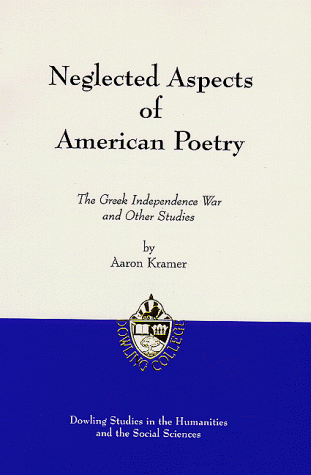 Neglected Aspects of American Poetry

The Greek Independence War and Other Studies

by
Aaron Kramer

DOWLING COLLEGE

Dowling Studies in the Humanities and the Social Sciences